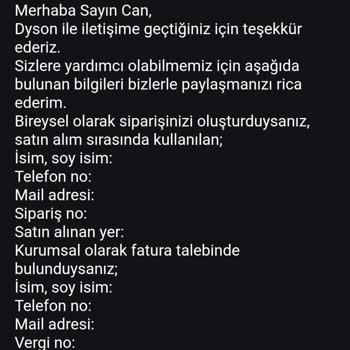 Merhaba Sayın Can,
Dyson ile iletişime geçtiğiniz için teşekkür ederiz.
Sizlere yardımcı olabilmemiz için aşağıda bulunan bilgileri bizlerle paylaşmanızı rica ederim.
Bireysel olarak siparişinizi oluşturduysanız, satın alım sırasında kullanılan;
İsim, soy isim:
Telefon no:
Mail adresi:
Sipariş no:
Satın alınan yer:
Kurumsal olarak fatura talebinde bulunduysanız;
İsim, soy isim:
Telefon no:
Mail adresi:
Vergi no: